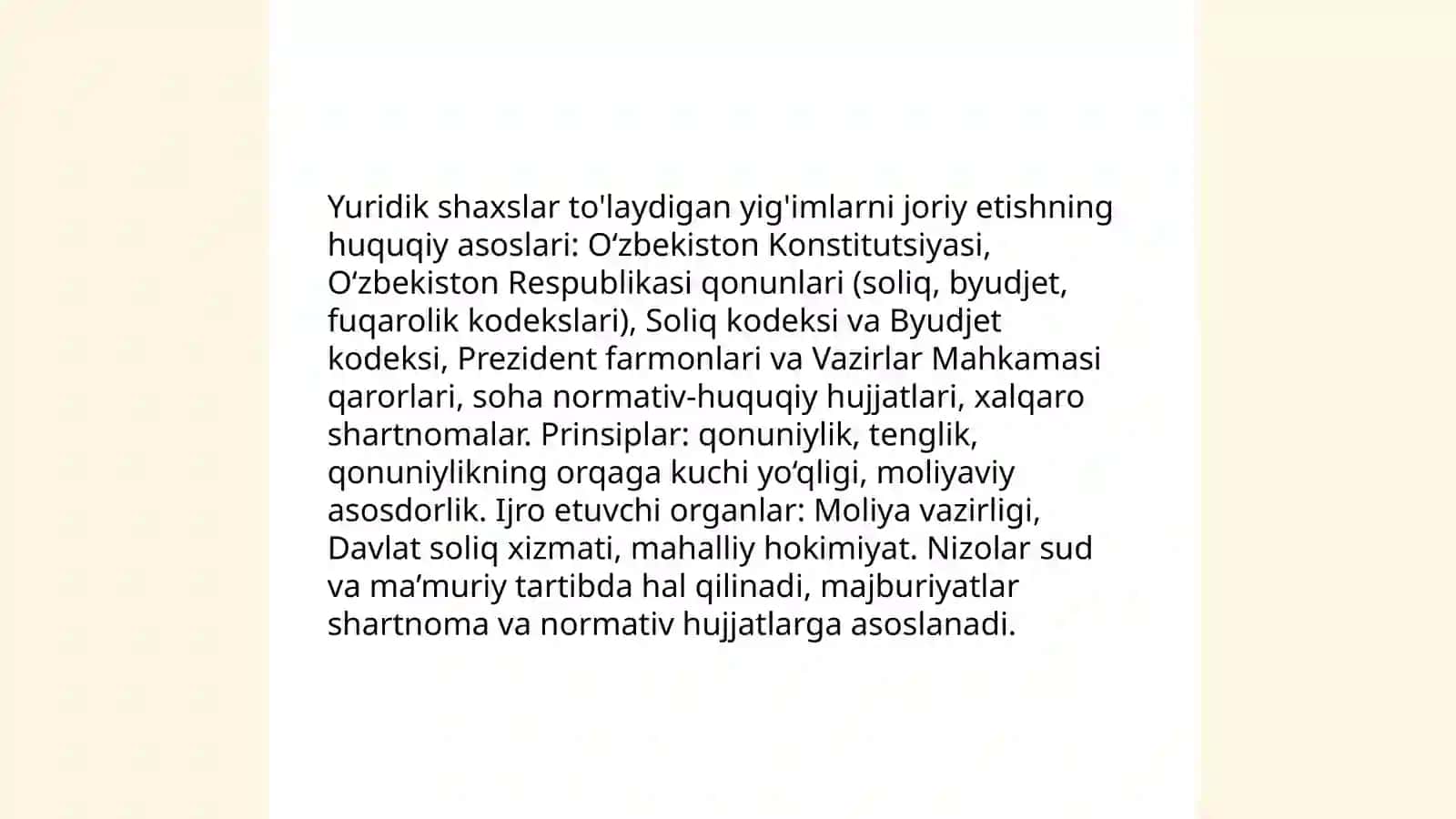 Yuridik shaxslar to'laydigan yig'imlarni joriy etishning huquqiy asoslari: O‘zbekiston Konstitutsiyasi, O‘zbekiston Respublikasi qonunlari (soliq, byudjet, fuqarolik kodekslari), Soliq kodeksi va Byudjet kodeksi, Prezident farmonlari va Vazirlar Mahkamasi qarorlari, soha normativ-huquqiy hujjatlari, xalqaro shartnomalar. Prinsiplar: qonuniylik, tenglik, qonuniylikning orqaga kuchi yo‘qligi, moliyaviy asosdorlik. Ijro etuvchi organlar: Moliya vazirligi, Davlat soliq xizmati, mahalliy hokimiyat. Nizolar sud va ma’muriy tartibda hal qilinadi, majburiyatlar shartnoma va normativ hujjatlarga asoslanadi.